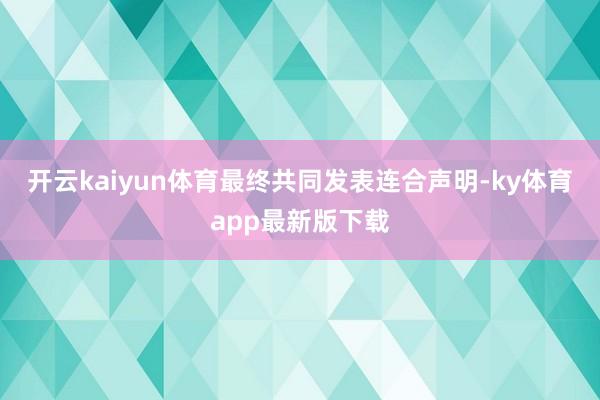 开云kaiyun体育最终共同发表连合声明-ky体育app最新版下载